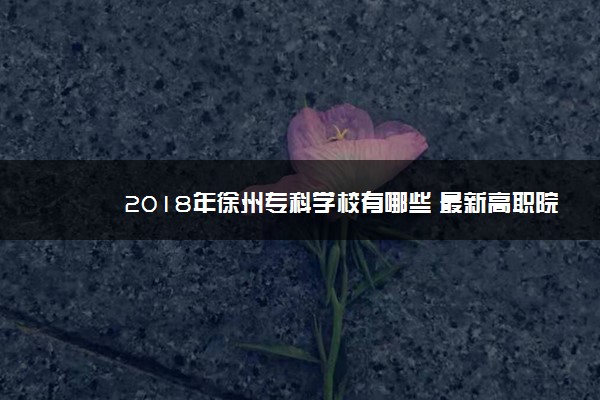 2018年徐州专科学校有哪些 最新高职院